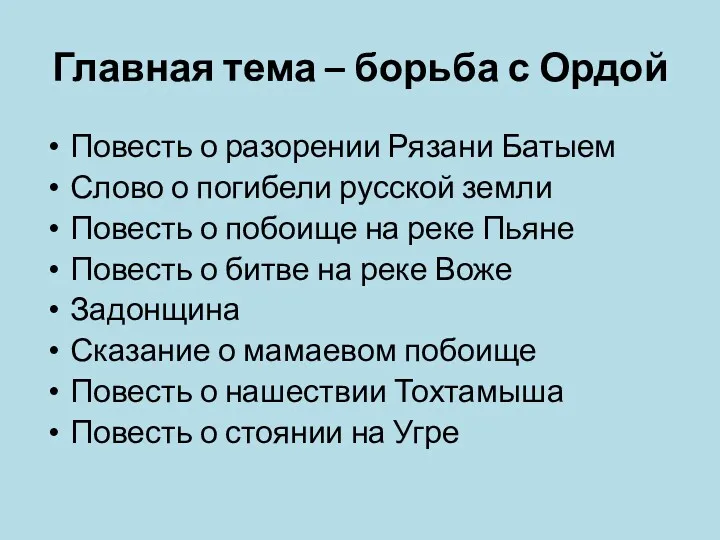 Главная тема – борьба с Ордой

• Повесть о разорении Рязани Батыем
• Слово о погибели русской земли
• Повесть о побоище на реке Пьяне
• Повесть о битве на реке Воже
• Задонщина
• Сказание о мамаевом побоище
• Повесть о нашествии Тохтамыша
• Повесть о стоянии на Угре